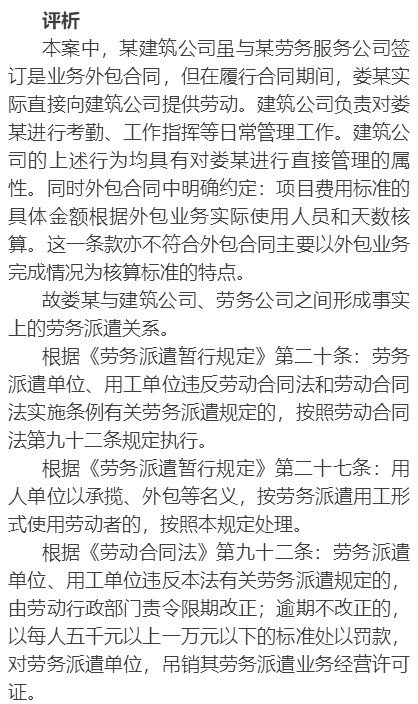 评析

本案中，某建筑公司虽与某劳务服务公司签订是业务外包合同，但在履行合同期间，娄某实际直接向建筑公司提供劳动。建筑公司负责对娄某进行考勤、工作指挥等日常管理工作。建筑公司的上述行为均具有对娄某进行直接管理的属性。同时外包合同中明确约定：项目费用标准的具体金额根据外包业务实际使用人员和天数核算。这一条款亦不符合外包合同主要以外包业务完成情况为核算标准的特点。

故娄某与建筑公司、劳务公司之间形成事实上的劳务派遣关系。

根据《劳务派遣暂行规定》第二十条：劳务派遣单位、用工单位违反劳动合同法和劳动合同法实施条例有关劳务派遣规定的，按照劳动合同法第九十二条规定执行。

根据《劳务派遣暂行规定》第二十七条：用人单位以承揽、外包等名义，按劳务派遣用工形式使用劳动者的，按照本规定处理。

根据《劳动合同法》第九十二条：劳务派遣单位、用工单位违反本法有关劳务派遣规定的，由劳动行政部门责令限期改正；逾期不改正的，以每人五千元以上一万元以下的标准处以罚款，对劳务派遣单位，吊销其劳务派遣业务经营许可证。